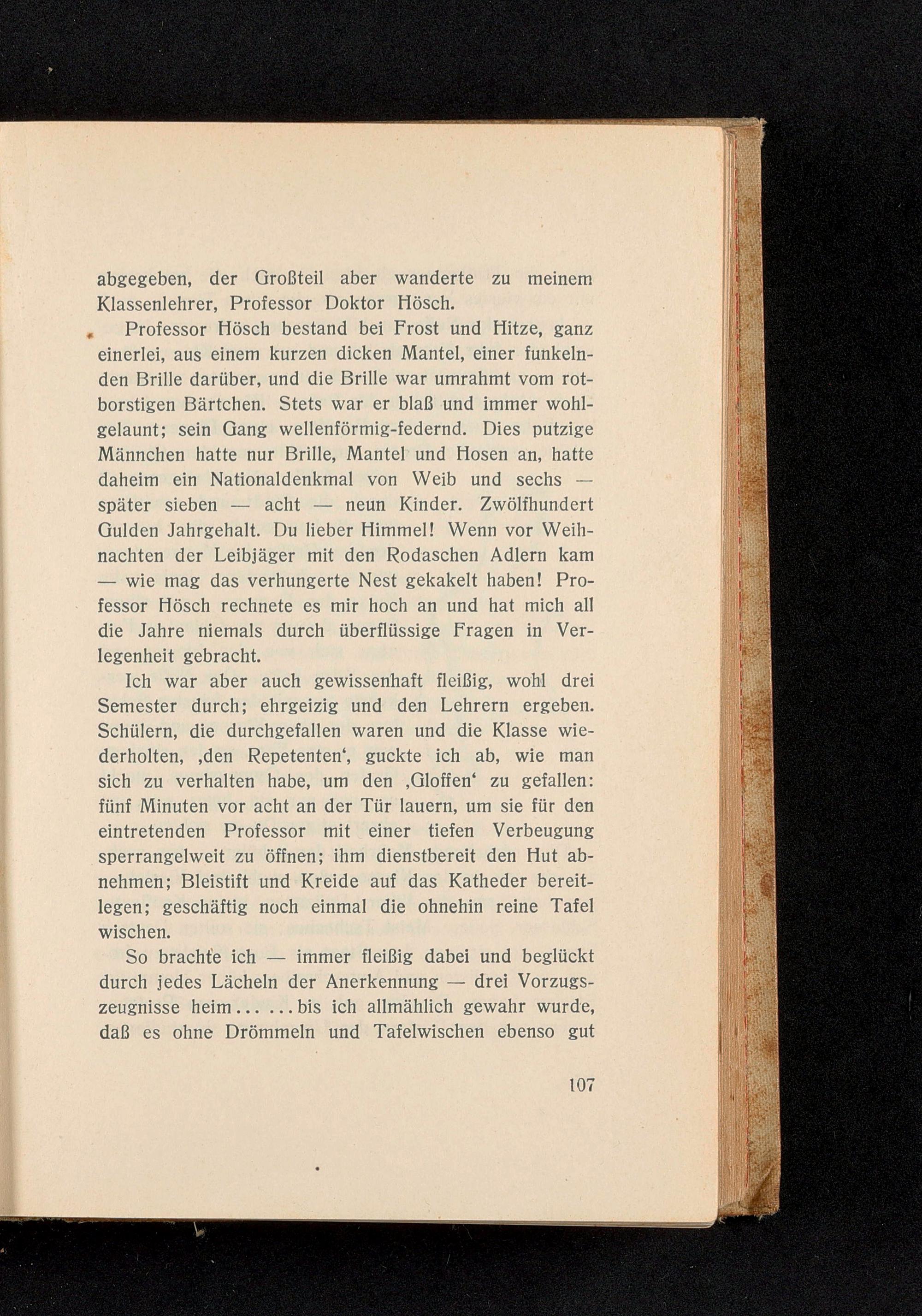 abgegeben, der Großteil aber wanderte zu meinem Klassenlehrer, Professor Doktor Hösch.

Professor Hösch bestand bei Frost und Hitze, ganz einerlei, aus einem kurzen dicken Mantel, einer funkelnden Brille darüber, und die Brille war umrahmt vom rotborstigen Bärtchen. Stets war er blaß und immer wohlgelaunt; sein Gang wellenförmig-federnd. Dies putzige Männchen hatte nur Brille, Mantel und Hosen an, hatte daheim ein Nationaldenkmal von Weib und sechs — später sieben — acht — neun Kinder. Zwölfhundert Gulden Jahrgehalt. Du lieber Himmel! Wenn vor Weihnachten der Leibjäger mit den Rodaschen Adlern kam — wie mag das verhungerte Nest gekakelt haben! Professor Hösch rechnete es mir hoch an und hat mich all die Jahre niemals durch überflüssige Fragen in Verlegenheit gebracht.

Ich war aber auch gewissenhaft fleißig, wohl drei Semester durch; ehrgeizig und den Lehrern ergeben. Schülern, die durchgefallen waren und die Klasse wiederholten, ‚den Repetenten‘, guckte ich ab, wie man sich zu verhalten habe, um den ‚Gloffen‘ zu gefallen: fünf Minuten vor acht an der Tür lauern, um sie für den eintretenden Professor mit einer tiefen Verbeugung sperrangelweit zu öffnen; ihm dienstbereit den Hut abnehmen; Bleistift und Kreide auf das Katheder bereitlegen; geschäftig noch einmal die ohnehin reine Tafel wischen.

So brachte ich — immer fleißig dabei und beglückt durch jedes Lächeln der Anerkennung — drei Vorzugszeugnisse heim... ...bis ich allmählich gewahr wurde, daß es ohne Drömmeln und Tafelwischen ebenso gut

107